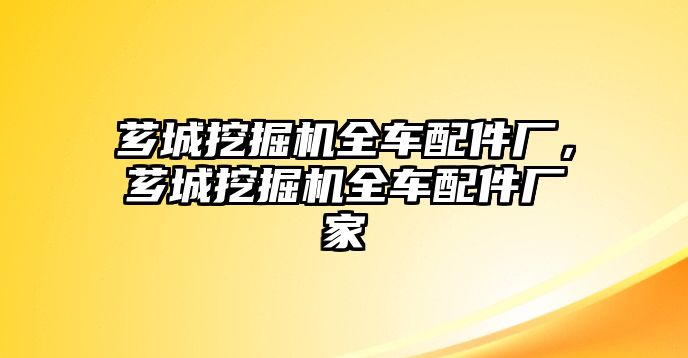 芗城挖掘机全车配件厂，芗城挖掘机全车配件厂家